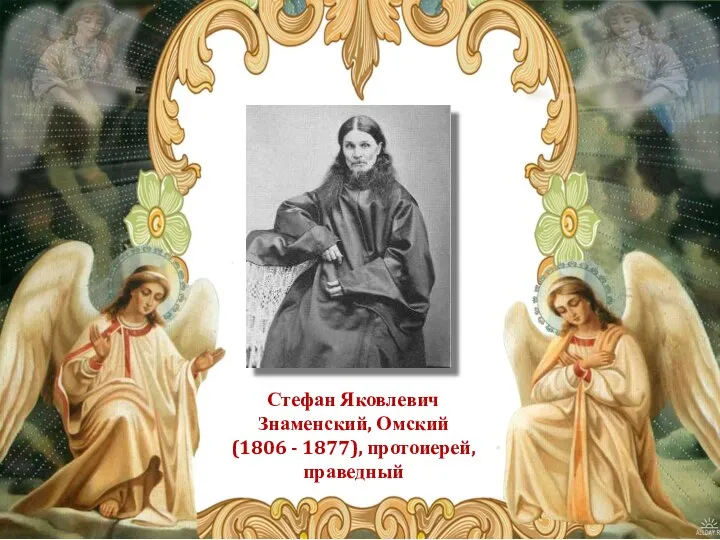 Стефан Яковлевич Знаменский, Омский (1806 - 1877), протоиерей, праведный